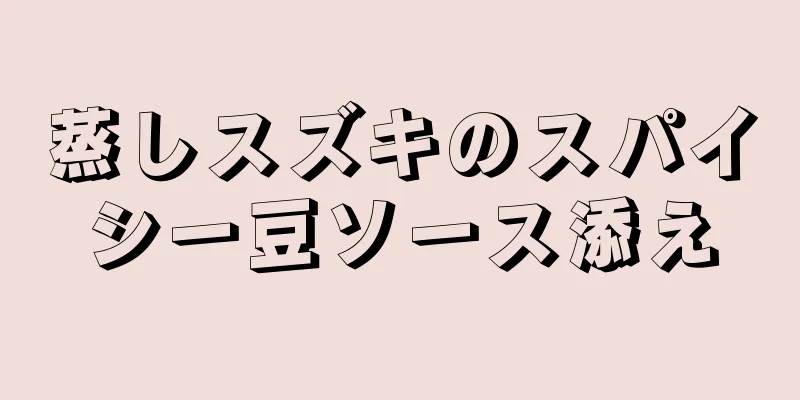 蒸しスズキのスパイシー豆ソース添え